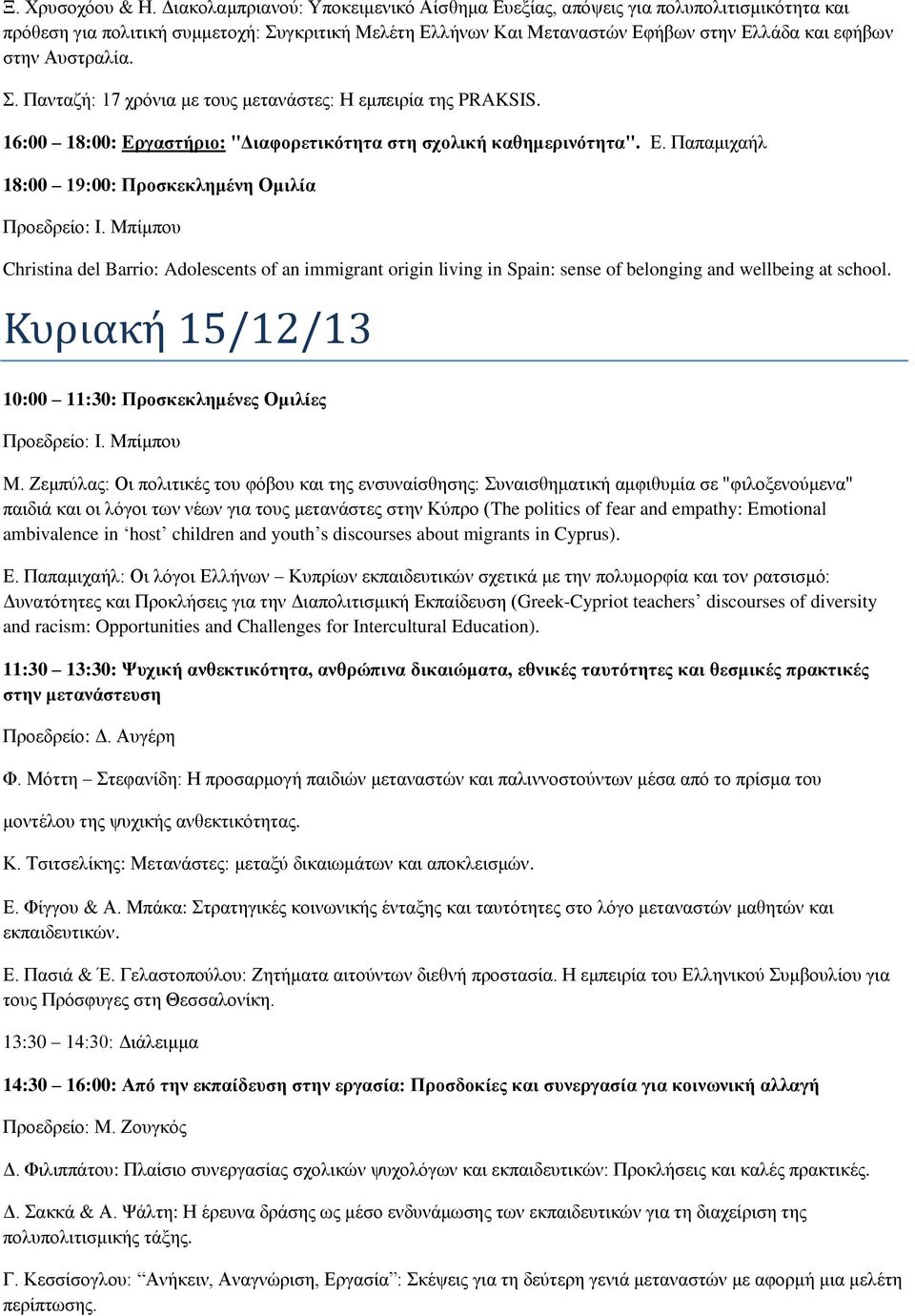 Ξ. Χρυσοχόου & Η. Διακολαμπριανού: Υποκειμενικό Αίσθημα Ευεξίας, απόψεις για πολυπολιτισμικότητα και πρόθεση για πολιτική συμμετοχή: Συγκριτική Μελέτη Ελλήνων Και Μεταναστών Εφήβων στην Ελλάδα και εφήβων στην Αυστραλία.

Σ. Πανταζή: 17 χρόνια με τους μετανάστες: Η εμπειρία της PRAKSIS.

16:00 – 18:00: Εργαστήριο: "Διαφορετικότητα στη σχολική καθημερινότητα". Ε. Παπαμιχαήλ

18:00 – 19:00: Προσκεκλημένη Ομιλία

Προεδρείο: Ι. Μπίμπου

Christina del Barrio: Adolescents of an immigrant origin living in Spain: sense of belonging and wellbeing at school.

Κυριακή 15/12/13

10:00 – 11:30: Προσκεκλημένες Ομιλίες

Προεδρείο: Ι. Μπίμπου

Μ. Ζεμπύλας: Οι πολιτικές του φόβου και της ενσυναίσθησης: Συναισθηματική αμφιθυμία σε "φιλοξενούμενα" παιδιά και οι λόγοι των νέων για τους μετανάστες στην Κύπρο (The politics of fear and empathy: Emotional ambivalence in ‘host’ children and youth’s discourses about migrants in Cyprus).

Ε. Παπαμιχαήλ: Οι λόγοι Ελλήνων – Κυπρίων εκπαιδευτικών σχετικά με την πολυμορφία και τον ρατσισμό: Δυνατότητες και Προκλήσεις για την Διαπολιτισμική Εκπαίδευση (Greek-Cypriot teachers’ discourses of diversity and racism: Opportunities and Challenges for Intercultural Education).

11:30 – 13:30: Ψυχική ανθεκτικότητα, ανθρώπινα δικαιώματα, εθνικές ταυτότητες και θεσμικές πρακτικές στην μετανάστευση

Προεδρείο: Δ. Αυγέρη

Φ. Μόττη – Στεφανίδη: Η προσαρμογή παιδιών μεταναστών και παλιννοστούντων μέσα από το πρίσμα του μοντέλου της ψυχικής ανθεκτικότητας.

Κ. Τσιτσελίκης: Μετανάστες: μεταξύ δικαιωμάτων και αποκλεισμών.

Ε. Φίγγου & Α. Μπάκα: Στρατηγικές κοινωνικής ένταξης και ταυτότητες στο λόγο μεταναστών μαθητών και εκπαιδευτικών.

Ε. Πασιά & Έ. Γελαστοπούλου: Ζητήματα αιτούντων διεθνή προστασία. Η εμπειρία του Ελληνικού Συμβουλίου για τους Πρόσφυγες στη Θεσσαλονίκη.

13:30 – 14:30: Διάλειμμα

14:30 – 16:00: Από την εκπαίδευση στην εργασία: Προσδοκίες και συνεργασία για κοινωνική αλλαγή

Προεδρείο: Μ. Ζουγκός

Δ. Φιλιππάτου: Πλαίσιο συνεργασίας σχολικών ψυχολόγων και εκπαιδευτικών: Προκλήσεις και καλές πρακτικές.

Δ. Σακκά & Α. Ψάλτη: Η έρευνα δράσης ως μέσο ενδυνάμωσης των εκπαιδευτικών για τη διαχείριση της πολυπολιτισμικής τάξης.

Γ. Κεσσίσογλου: “Ανήκειν, Αναγνώριση, Εργασία”: Σκέψεις για τη δεύτερη γενιά μεταναστών με αφορμή μια μελέτη περίπτωσης.